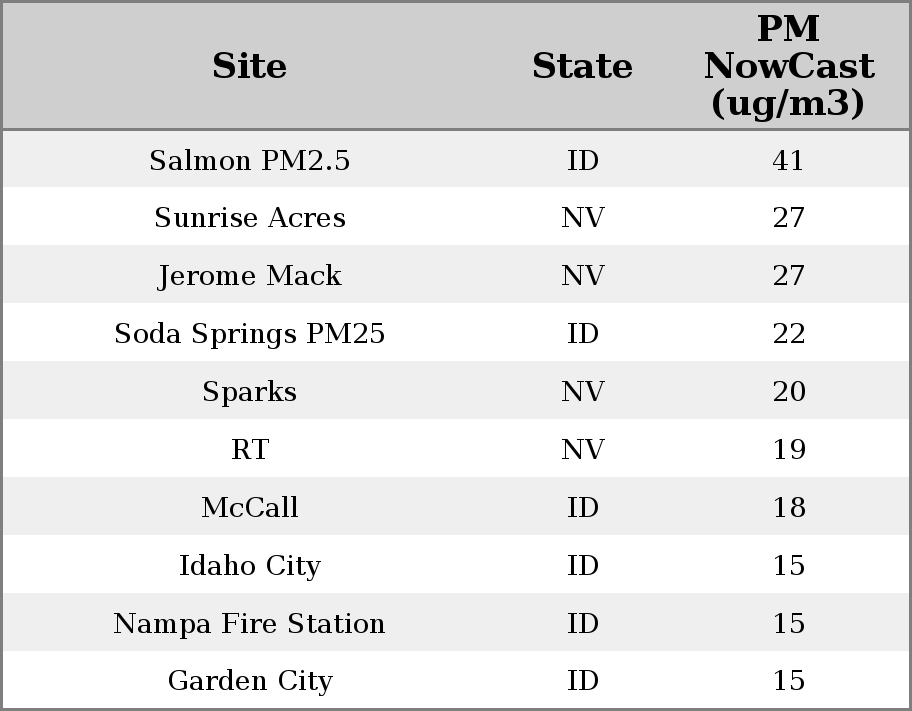 | Site | State | PM NowCast (ug/m3) |
|---|---|---|
| Salmon PM2.5 | ID | 41 |
| Sunrise Acres | NV | 27 |
| Jerome Mack | NV | 27 |
| Soda Springs PM25 | ID | 22 |
| Sparks | NV | 20 |
| RT | NV | 19 |
| McCall | ID | 18 |
| Idaho City | ID | 15 |
| Nampa Fire Station | ID | 15 |
| Garden City | ID | 15 |